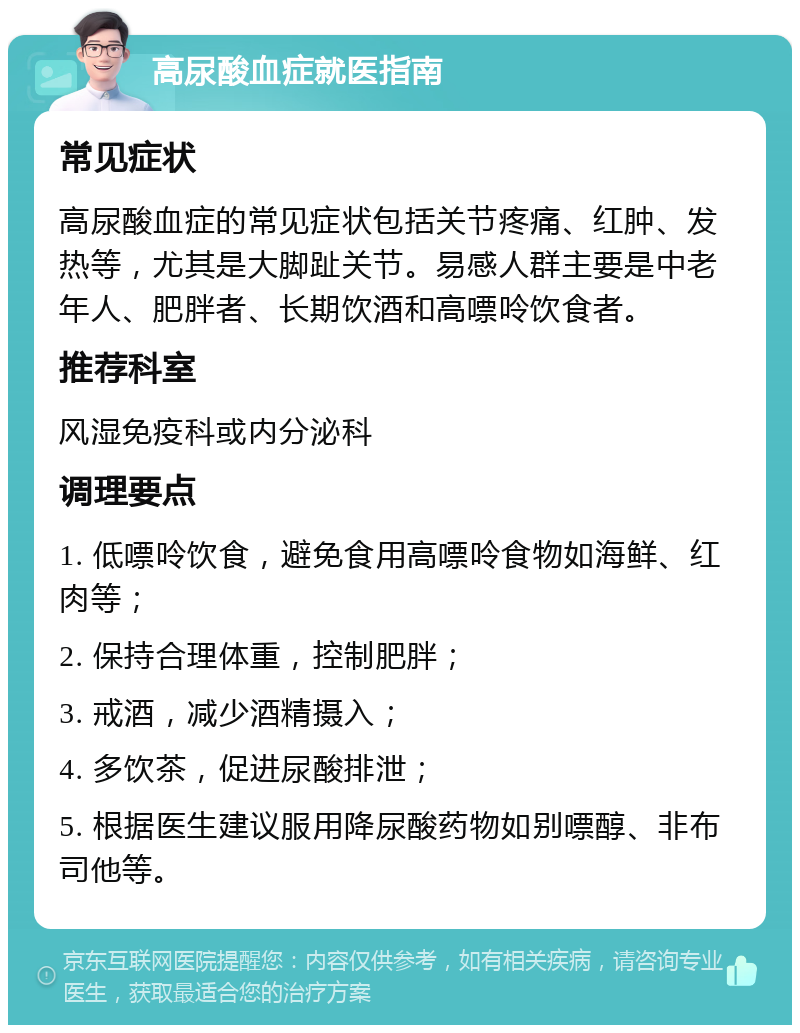 高尿酸血症就医指南

常见症状

高尿酸血症的常见症状包括关节疼痛、红肿、发热等，尤其是大脚趾关节。易感人群主要是中老年人、肥胖者、长期饮酒和高嘌呤饮食者。

推荐科室

风湿免疫科或内分泌科

调理要点

1. 低嘌呤饮食，避免食用高嘌呤食物如海鲜、红肉等；

2. 保持合理体重，控制肥胖；

3. 戒酒，减少酒精摄入；

4. 多饮茶，促进尿酸排泄；

5. 根据医生建议服用降尿酸药物如别嘌醇、非布司他等。

京东互联网医院提醒您：内容仅供参考，如有相关疾病，请咨询专业医生，获取最适合您的治疗方案